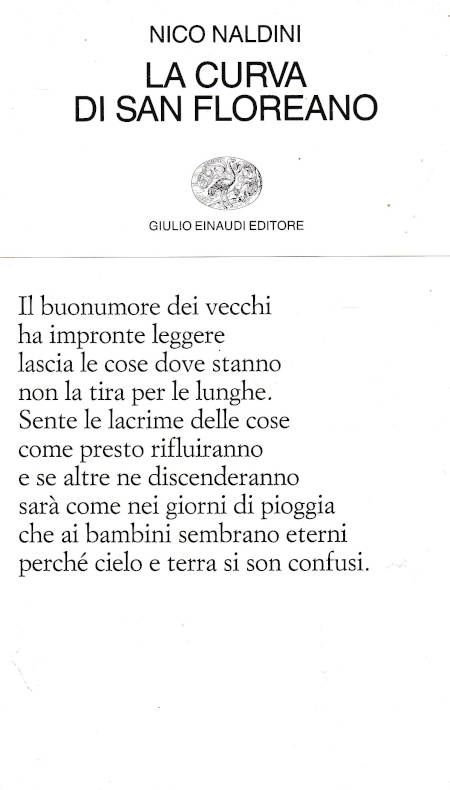 NICO NALDINI

LA CURVA
DI SAN FLOREANO

GIULIO EINAUDI EDITORE

Il buonumore dei vecchi
ha impronte leggere
lascia le cose dove stanno
non la tira per le lunghe.
Sente le lacrime delle cose
come presto rifluiranno
e se altre ne discenderanno
sarà come nei giorni di pioggia
che ai bambini sembrano eterni
perché cielo e terra si son confusi.